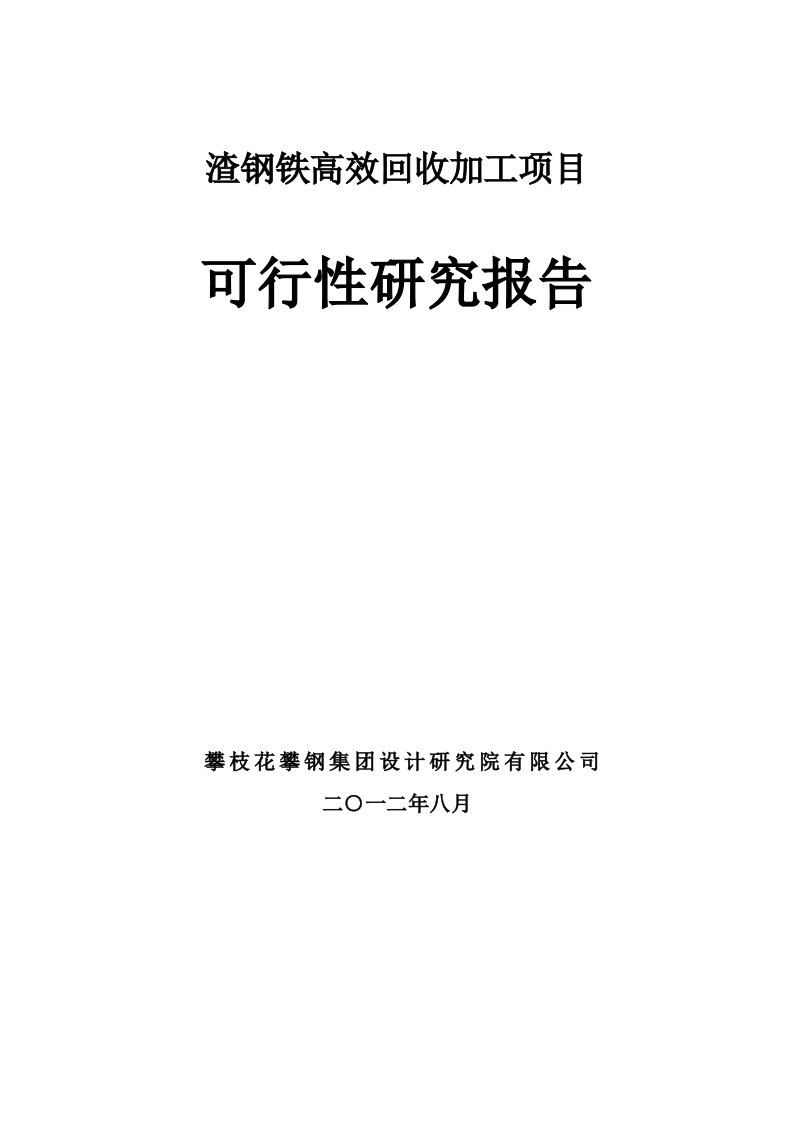 渣钢铁高效回收加工项目

可行性研究报告

攀枝花攀钢集团设计研究院有限公司

二〇一二年八月